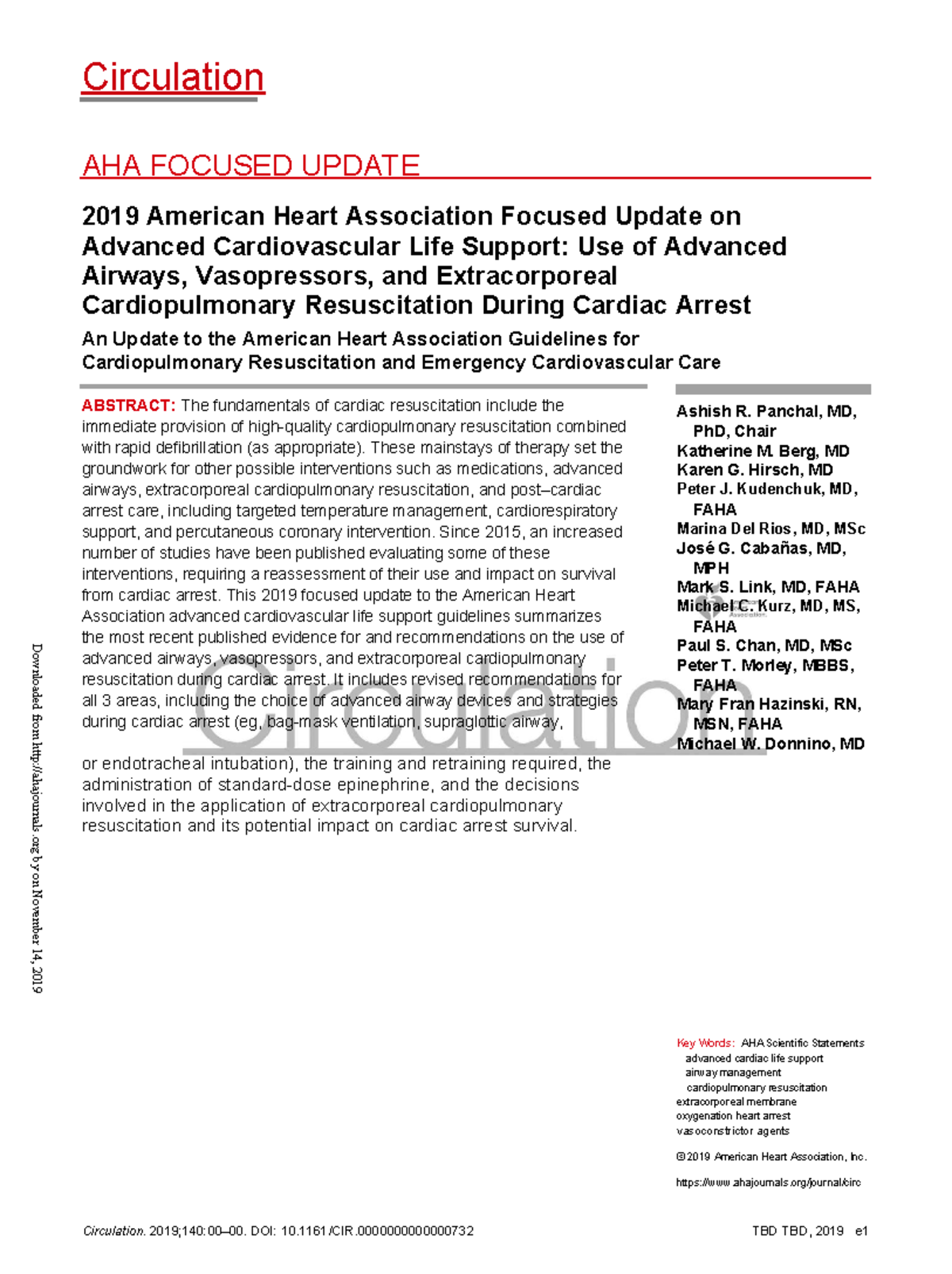 Circulation

AHA FOCUSED UPDATE

2019 American Heart Association Focused Update on Advanced Cardiovascular Life Support: Use of Advanced Airways, Vasopressors, and Extracorporeal Cardiopulmonary Resuscitation During Cardiac Arrest

An Update to the American Heart Association Guidelines for Cardiopulmonary Resuscitation and Emergency Cardiovascular Care

ABSTRACT: The fundamentals of cardiac resuscitation include the immediate provision of high-quality cardiopulmonary resuscitation combined with rapid defibrillation (as appropriate). These mainstays of therapy set the groundwork for other possible interventions such as medications, advanced airways, extracorporeal cardiopulmonary resuscitation, and post–cardiac arrest care, including targeted temperature management, cardiorespiratory support, and percutaneous coronary intervention. Since 2015, an increased number of studies have been published evaluating some of these interventions, requiring a reassessment of their use and impact on survival from cardiac arrest. This 2019 focused update to the American Heart Association advanced cardiovascular life support guidelines summarizes the most recent published evidence for and recommendations on the use of advanced airways, vasopressors, and extracorporeal cardiopulmonary resuscitation during cardiac arrest. It includes revised recommendations for all 3 areas, including the choice of advanced airway devices and strategies during cardiac arrest (eg, bag-mask ventilation, supraglottic airway, or endotracheal intubation), the training and retraining required, the administration of standard-dose epinephrine, and the decisions involved in the application of extracorporeal cardiopulmonary resuscitation and its potential impact on cardiac arrest survival.

Ashish R. Panchal, MD, PhD, Chair
Katherine M. Berg, MD
Karen G. Hirsch, MD
Peter J. Kudenchuk, MD, FAHA
Marina Del Rios, MD, MSc
José G. Cabañas, MD, MPH
Mark S. Link, MD, FAHA
Michael C. Kurz, MD, MS, FAHA
Paul S. Chan, MD, MSc
Peter T. Morley, MBBS, FAHA
Mary Fran Hazinski, RN, MSN, FAHA
Michael W. Donnino, MD

Key Words: AHA Scientific Statements advanced cardiac life support airway management cardiopulmonary resuscitation extracorporeal membrane oxygenation heart arrest vasoconstrictor agents

© 2019 American Heart Association, Inc.

https://www.ahajournals.org/journal/circ

Downloaded from http://ahajournals.org by on November 14, 2019

Circulation. 2019;140:00–00. DOI: 10.1161/CIR.0000000000000732

TBD TBD, 2019 e1

Circulation